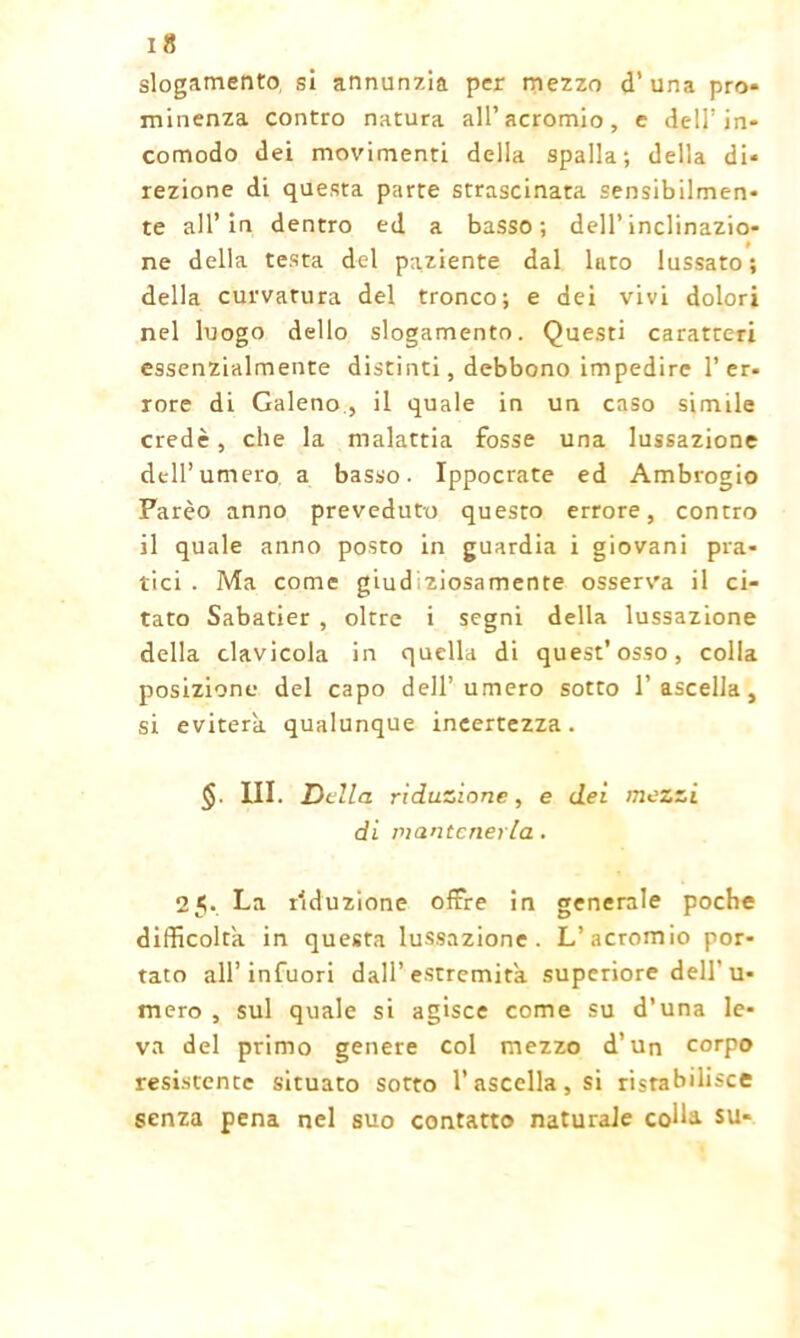 18

slogamento si annunzia per mezzo d'una prominenza contro natura all'acromio, e dell'incomodo dei movimenti della spalla; della direzione di questa parte strascinata sensibilmente all'in dentro ed a basso; dell'inclinazione della testa del paziente dal lato lussato; della curvatura del tronco; e dei vivi dolori nel luogo dello slogamento. Questi caratteri essenzialmente distinti, debbono impedire l'errore di Galeno, il quale in un caso simile credè, che la malattia fosse una lussazione dell'umero a basso. Ippocrate ed Ambrogio Parèo anno preveduto questo errore, contro il quale anno posto in guardia i giovani pratici. Ma come giudiziosamente osserva il citato Sabatier, oltre i segni della lussazione della clavicola in quella di quest'osso, colla posizione del capo dell'umero sotto l'ascella, si eviterà qualunque incertezza.

§. III. Della riduzione, e dei mezzi di mantenerla.

25. La riduzione offre in generale poche difficoltà in questa lussazione. L'acromio portato all'infuori dall'estremità superiore dell'umero, sul quale si agisce come su d'una leva del primo genere col mezzo d'un corpo resistente situato sotto l'ascella, si ristabilisce senza pena nel suo contatto naturale colla su-